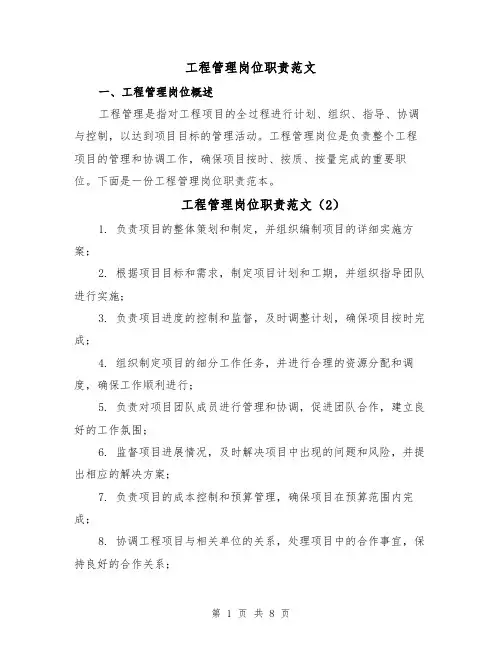 工程管理岗位职责范文

一、工程管理岗位概述

工程管理是指对工程项目的全过程进行计划、组织、指导、协调与控制，以达到项目目标的管理活动。工程管理岗位是负责整个工程项目的管理和协调工作，确保项目按时、按质、按量完成的重要职位。下面是一份工程管理岗位职责范本。

工程管理岗位职责范文（2）

1. 负责项目的整体策划和制定，并组织编制项目的详细实施方案；

2. 根据项目目标和需求，制定项目计划和工期，并组织指导团队进行实施；

3. 负责项目进度的控制和监督，及时调整计划，确保项目按时完成；

4. 组织制定项目的细分工作任务，并进行合理的资源分配和调度，确保工作顺利进行；

5. 负责对项目团队成员进行管理和协调，促进团队合作，建立良好的工作氛围；

6. 监督项目进展情况，及时解决项目中出现的问题和风险，并提出相应的解决方案；

7. 负责项目的成本控制和预算管理，确保项目在预算范围内完成；

8. 协调工程项目与相关单位的关系，处理项目中的合作事宜，保持良好的合作关系；

第 1 页 共 8 页